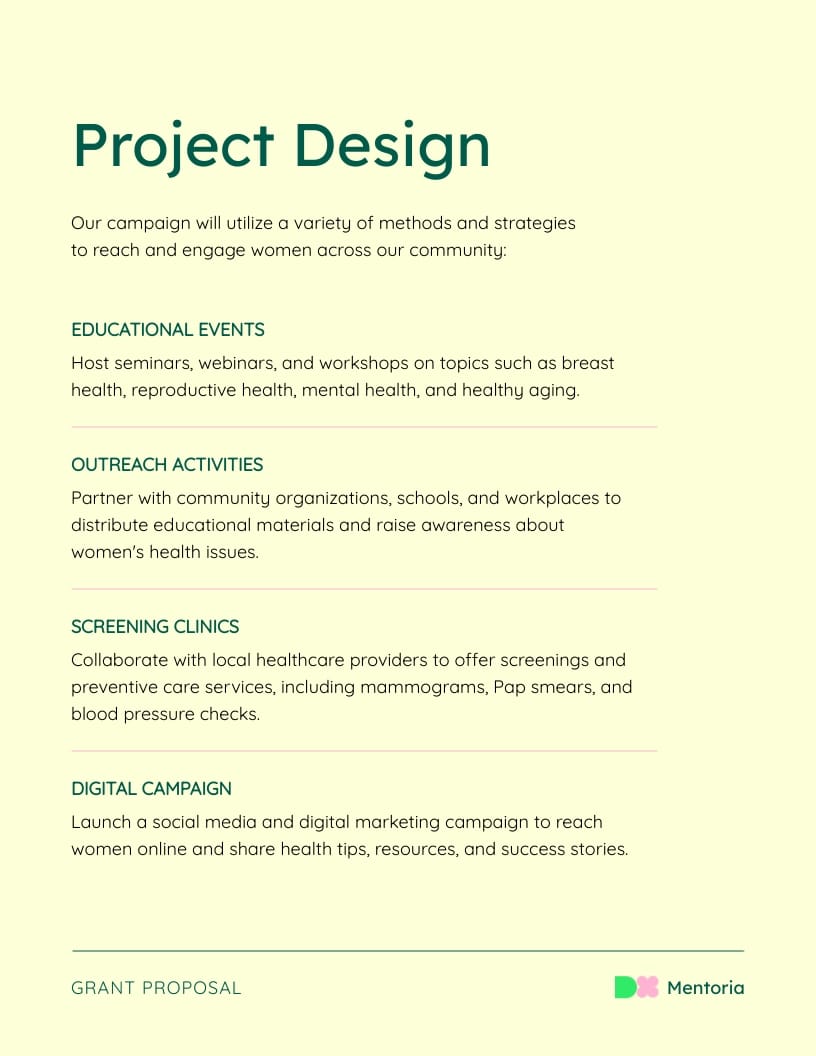 Project Design

Our campaign will utilize a variety of methods and strategies to reach and engage women across our community:

EDUCATIONAL EVENTS

Host seminars, webinars, and workshops on topics such as breast health, reproductive health, mental health, and healthy aging.

OUTREACH ACTIVITIES

Partner with community organizations, schools, and workplaces to distribute educational materials and raise awareness about women's health issues.

SCREENING CLINICS

Collaborate with local healthcare providers to offer screenings and preventive care services, including mammograms, Pap smears, and blood pressure checks.

DIGITAL CAMPAIGN

Launch a social media and digital marketing campaign to reach women online and share health tips, resources, and success stories.

GRANT PROPOSAL

Mentoria